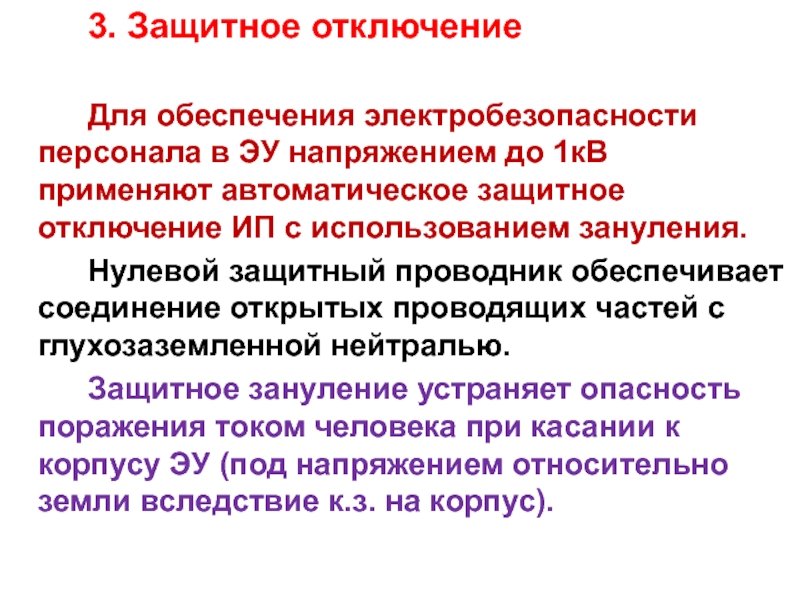 3. Защитное отключение

Для обеспечения электробезопасности персонала в ЭУ напряжением до 1кВ применяют автоматическое защитное отключение ИП с использованием зануления.

Нулевой защитный проводник обеспечивает соединение открытых проводящих частей с глухозаземленной нейтралью.

Защитное зануление устраняет опасность поражения током человека при касании к корпусу ЭУ (под напряжением относительно земли вследствие к.з. на корпус).